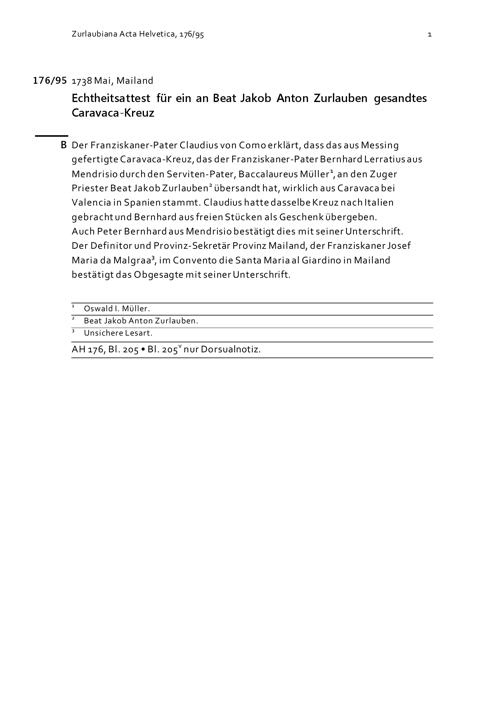 Zurlaubiana Acta Helvetica, 176/95 1

176/95 1738 Mai, Mailand

Echtheitsattest für ein an Beat Jakob Anton Zurlauben gesandtes Caravaca-Kreuz

B Der Franziskaner-Pater Claudius von Como erklärt, dass das aus Messing gefertigte Caravaca-Kreuz, das der Franziskaner-Pater Bernhard Lerratius aus Mendrisio durch den Serviten-Pater, Baccalaureus Müller$^{1}$, an den Zuger Priester Beat Jakob Zurlauben$^{2}$ übersandt hat, wirklich aus Caravaca bei Valencia in Spanien stammt. Claudius hatte dasselbe Kreuz nach Italien gebracht und Bernhard aus freien Stücken als Geschenk übergeben.
Auch Peter Bernhard aus Mendrisio bestätigt dies mit seiner Unterschrift.
Der Definitor und Provinz-Sekretär Provinz Mailand, der Franziskaner Josef Maria da Malgraa$^{3}$, im Convento die Santa Maria al Giardino in Mailand bestätigt das Obgesagte mit seiner Unterschrift.

$^{1}$ Oswald I. Müller.
$^{2}$ Beat Jakob Anton Zurlauben.
$^{3}$ Unsichere Lesart.

AH 176, Bl. 205 • Bl. 205$^{v}$ nur Dorsualnotiz.